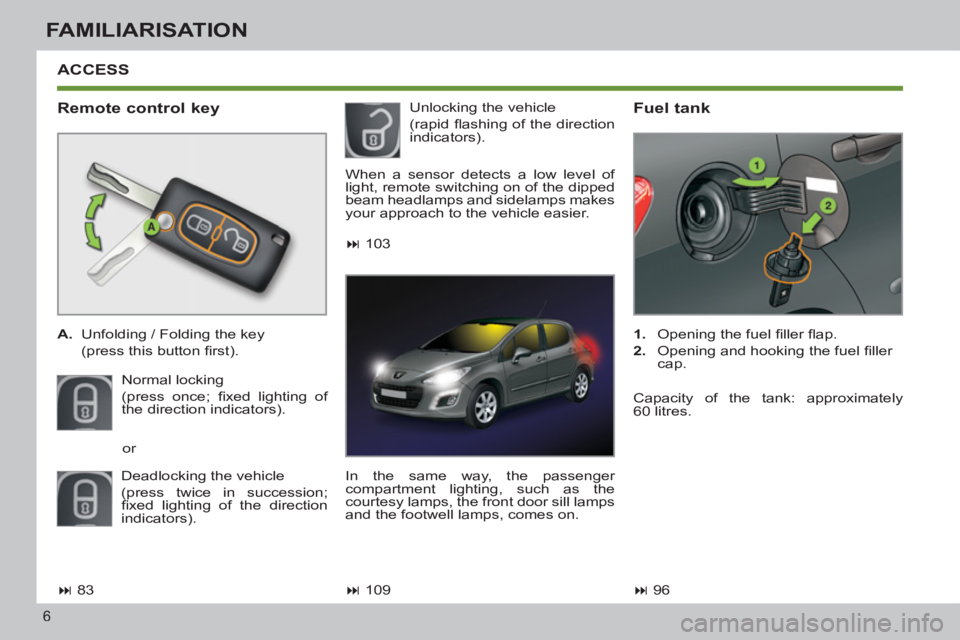 FAMILIARISATION

ACCESS

Remote control key

A

A. Unfolding / Folding the key (press this button first).

Normal locking

(press once; fixed lighting of the direction indicators).

or

Deadlocking the vehicle

(press twice in succession; fixed lighting of the direction indicators).

⏭ 83

Unlocking the vehicle

(rapid flashing of the direction indicators).

When a sensor detects a low level of light, remote switching on of the dipped beam headlamps and sidelamps makes your approach to the vehicle easier.

⏭ 103

In the same way, the passenger compartment lighting, such as the courtesy lamps, the front door sill lamps and the footwell lamps, comes on.

⏭ 109

Fuel tank

1

2

1. Opening the fuel filler flap.

2. Opening and hooking the fuel filler cap.

Capacity of the tank: approximately 60 litres.

⏭ 96

6

carmanualsonline.info